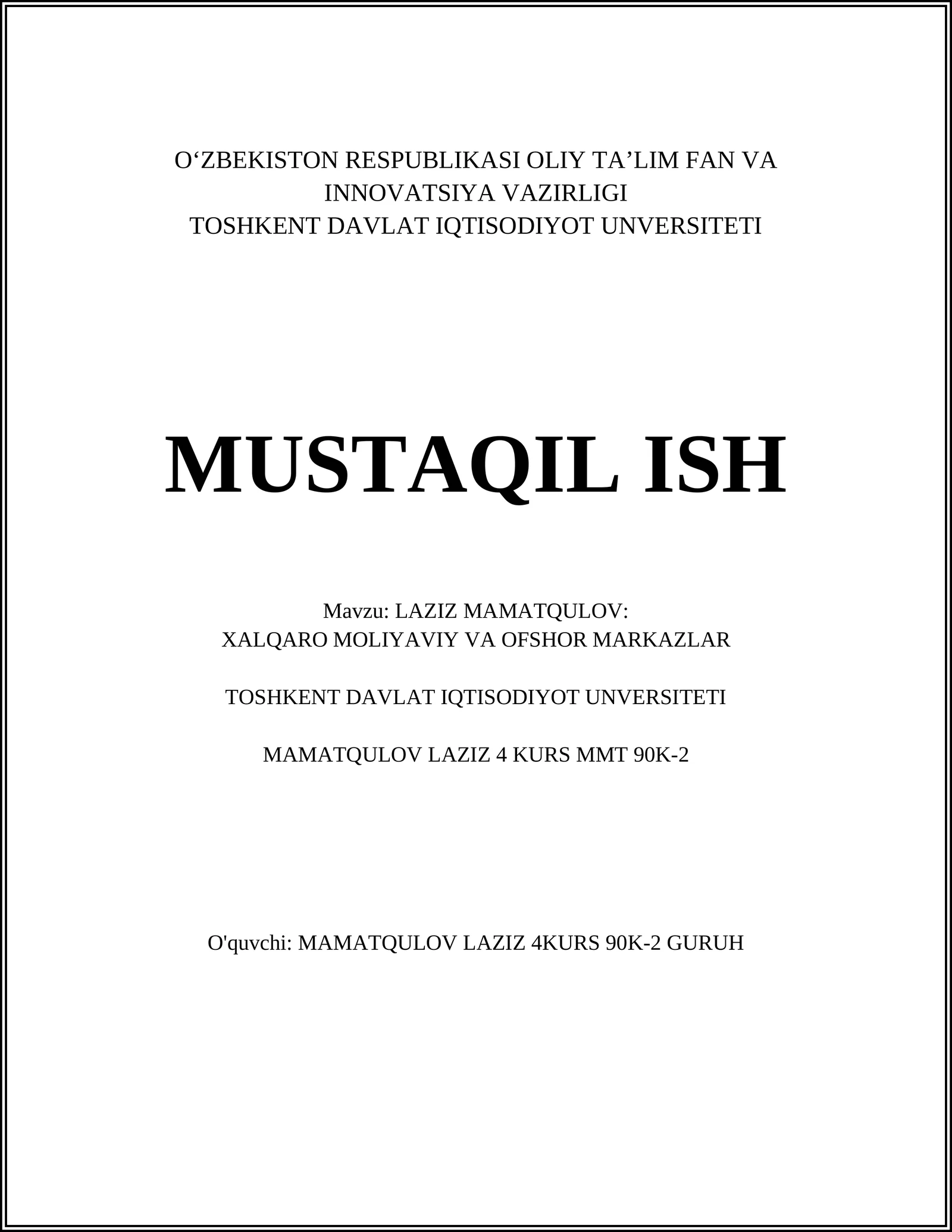 O‘ZBEKISTON RESPUBLIKASI OLIY TA’LIM FAN VA INNOVATSIYA VAZIRLIGI
TOSHKENT DAVLAT IQTISODIYOT UNVERSITETI

MUSTAQIL ISH

Mavzu: LAZIZ MAMATQULOV:
XALQARO MOLIYAVIY VA OFSHOR MARKAZLAR

TOSHKENT DAVLAT IQTISODIYOT UNVERSITETI

MAMATQULOV LAZIZ 4 KURS MMT 90K-2

O'quvchi: MAMATQULOV LAZIZ 4KURS 90K-2 GURUH